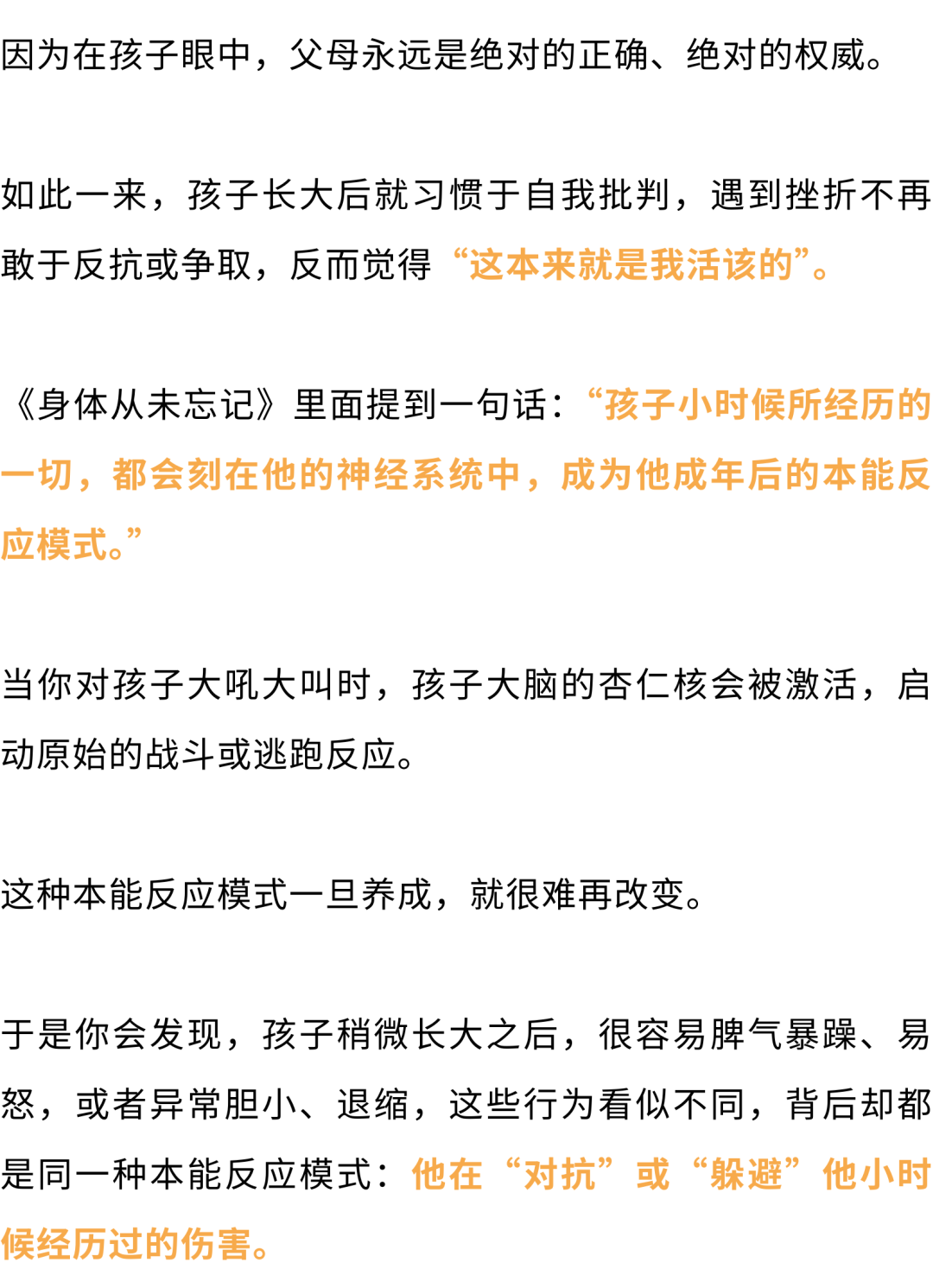 因为在孩子眼中，父母永远是绝对的正确、绝对的权威。

如此一来，孩子长大后就习惯于自我批判，遇到挫折不再敢于反抗或争取，反而觉得“这本来就是我活该的”。

《身体从未忘记》里面提到一句话：“孩子小时候所经历的一切，都会刻在他的神经系统中，成为他成年后的本能反应模式。”

当你对孩子大吼大叫时，孩子大脑的杏仁核会被激活，启动原始的战斗或逃跑反应。

这种本能反应模式一旦养成，就很难再改变。

于是你会发现，孩子稍微长大之后，很容易脾气暴躁、易怒，或者异常胆小、退缩，这些行为看似不同，背后却都是同一种本能反应模式：他在“对抗”或“躲避”他小时候经历过的伤害。